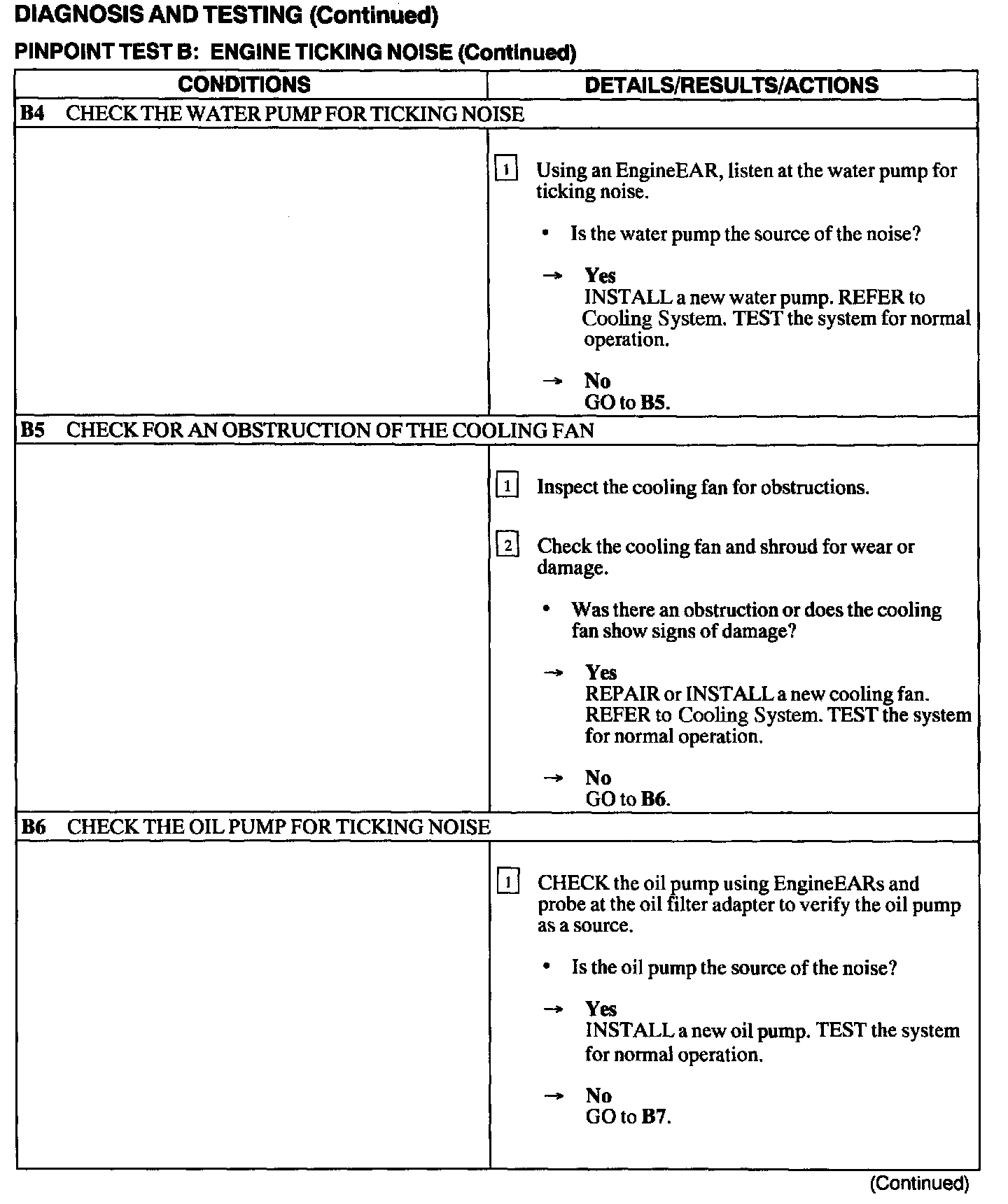 DIAGNOSIS AND TESTING (Continued)

PINPOINT TEST B: ENGINE TICKING NOISE (Continued)

| CONDITIONS | DETAILS/RESULTS/ACTIONS |
|---|---|
| B4 CHECK THE WATER PUMP FOR TICKING NOISE | |
| | 1 Using an EngineEAR, listen at the water pump for ticking noise. • Is the water pump the source of the noise? → Yes INSTALL a new water pump. REFER to Cooling System. TEST the system for normal operation. → No GO to B5. |
| B5 CHECK FOR AN OBSTRUCTION OF THE COOLING FAN | |
| | 1 Inspect the cooling fan for obstructions. 2 Check the cooling fan and shroud for wear or damage. • Was there an obstruction or does the cooling fan show signs of damage? → Yes REPAIR or INSTALL a new cooling fan. REFER to Cooling System. TEST the system for normal operation. → No GO to B6. |
| B6 CHECK THE OIL PUMP FOR TICKING NOISE | |
| | 1 CHECK the oil pump using EngineEARs and probe at the oil filter adapter to verify the oil pump as a source. • Is the oil pump the source of the noise? → Yes INSTALL a new oil pump. TEST the system for normal operation. → No GO to B7. |

(Continued)